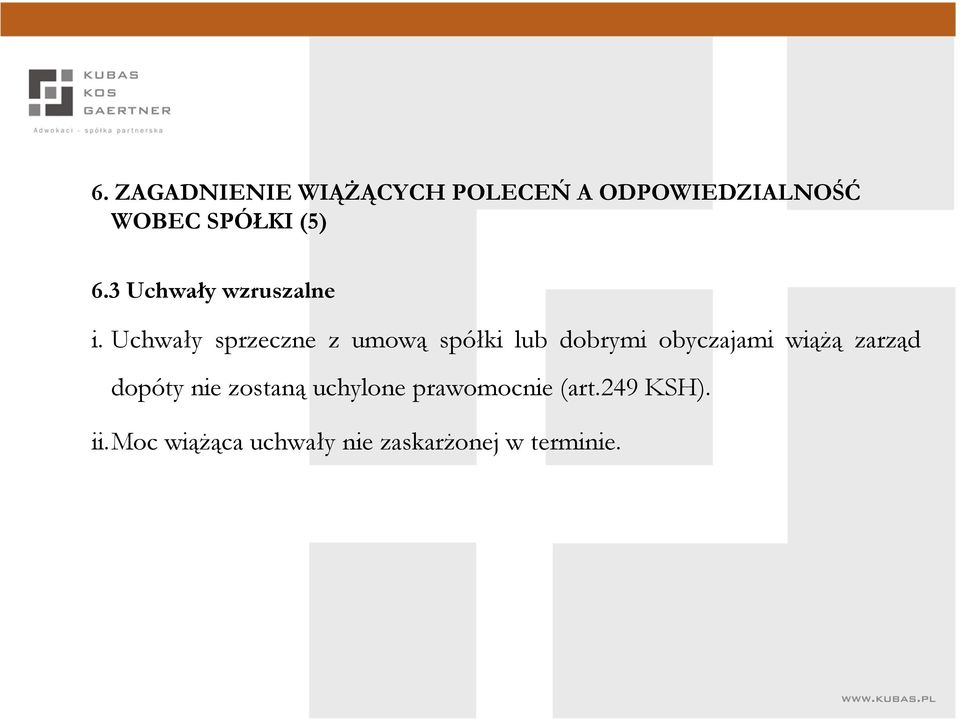 KUBAS
KOS
GAERTNER
Adwokaci - spółka partnerska

6. ZAGADNIENIE WIĄŻĄCYCH POLECEŃ A ODPOWIEDZIALNOŚĆ WOBEC SPÓŁKI (5)

6.3 Uchwały wzruszalne

i. Uchwały sprzeczne z umową spółki lub dobrymi obyczajami wiążą zarząd dopóty nie zostaną uchylone prawomocnie (art.249 KSH).

ii. Moc wiążąca uchwały nie zaskarżonej w terminie.

WWW.KUBAS.PL